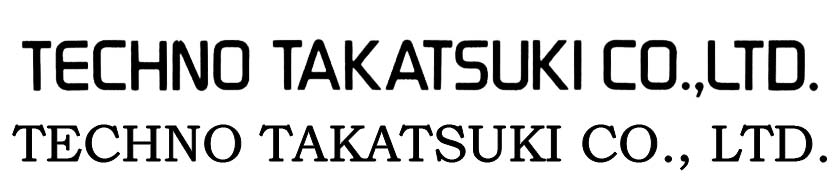 TECHNO TAKATSUKI CO.,LTD.
TECHNO TAKATSUKI CO., LTD.